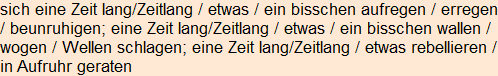 sich eine Zeit lang/Zeitlang / etwas / ein bisschen aufregen / erregen / beunruhigen; eine Zeit lang/Zeitlang / etwas / ein bisschen wallen / wogen / Wellen schlagen; eine Zeit lang/Zeitlang / etwas rebellieren / in Aufruhr geraten